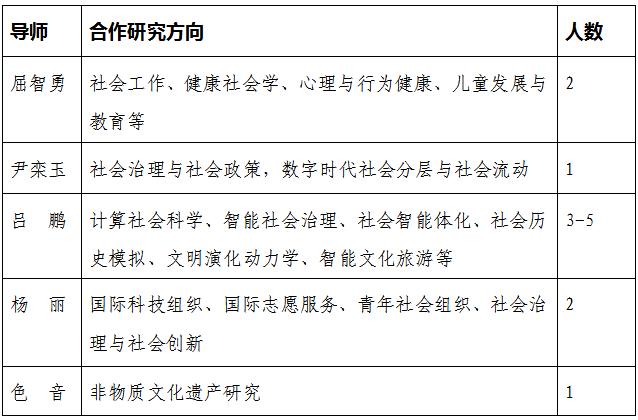 | 导师 | 合作研究方向 | 人数 |
|---|---|---|
| 屈智勇 | 社会工作、健康社会学、心理与行为健康、儿童发展与教育等 | 2 |
| 尹栾玉 | 社会治理与社会政策，数字时代社会分层与社会流动 | 1 |
| 吕　鹏 | 计算社会科学、智能社会治理、社会智能体化、社会历史模拟、文明演化动力学、智能文化旅游等 | 3-5 |
| 杨　丽 | 国际科技组织、国际志愿服务、青年社会组织、社会治理与社会创新 | 2 |
| 色　音 | 非物质文化遗产研究 | 1 |